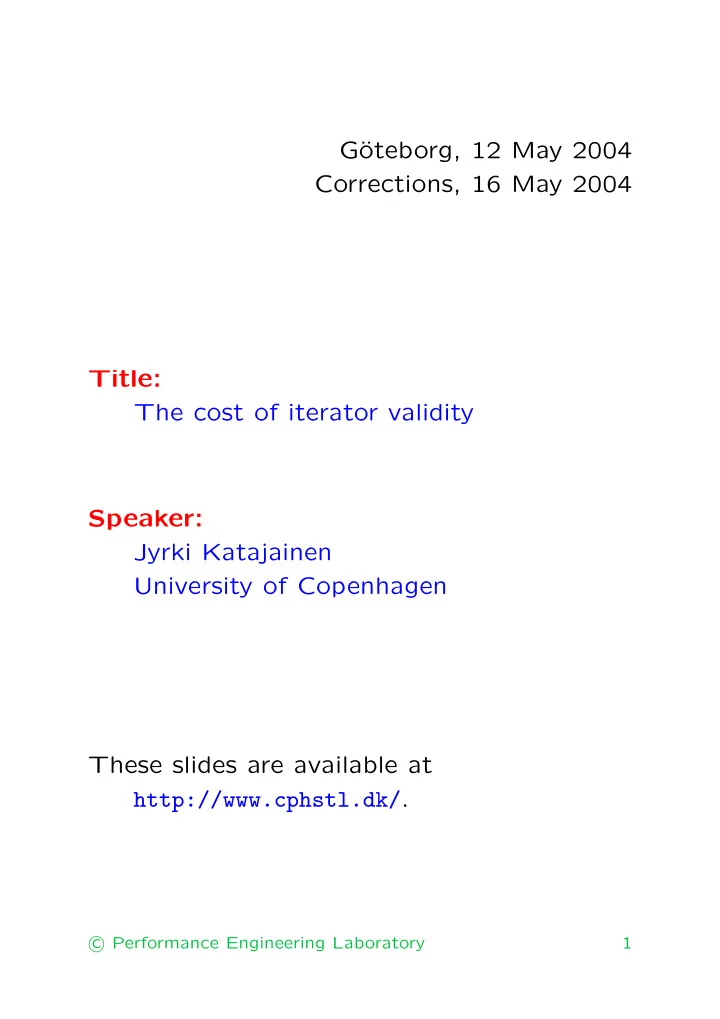 Göteborg, 12 May 2004
Corrections, 16 May 2004

Title:
The cost of iterator validity

Speaker:
Jyrki Katajainen
University of Copenhagen

These slides are available at
http://www.cphstl.dk/.

© Performance Engineering Laboratory 1